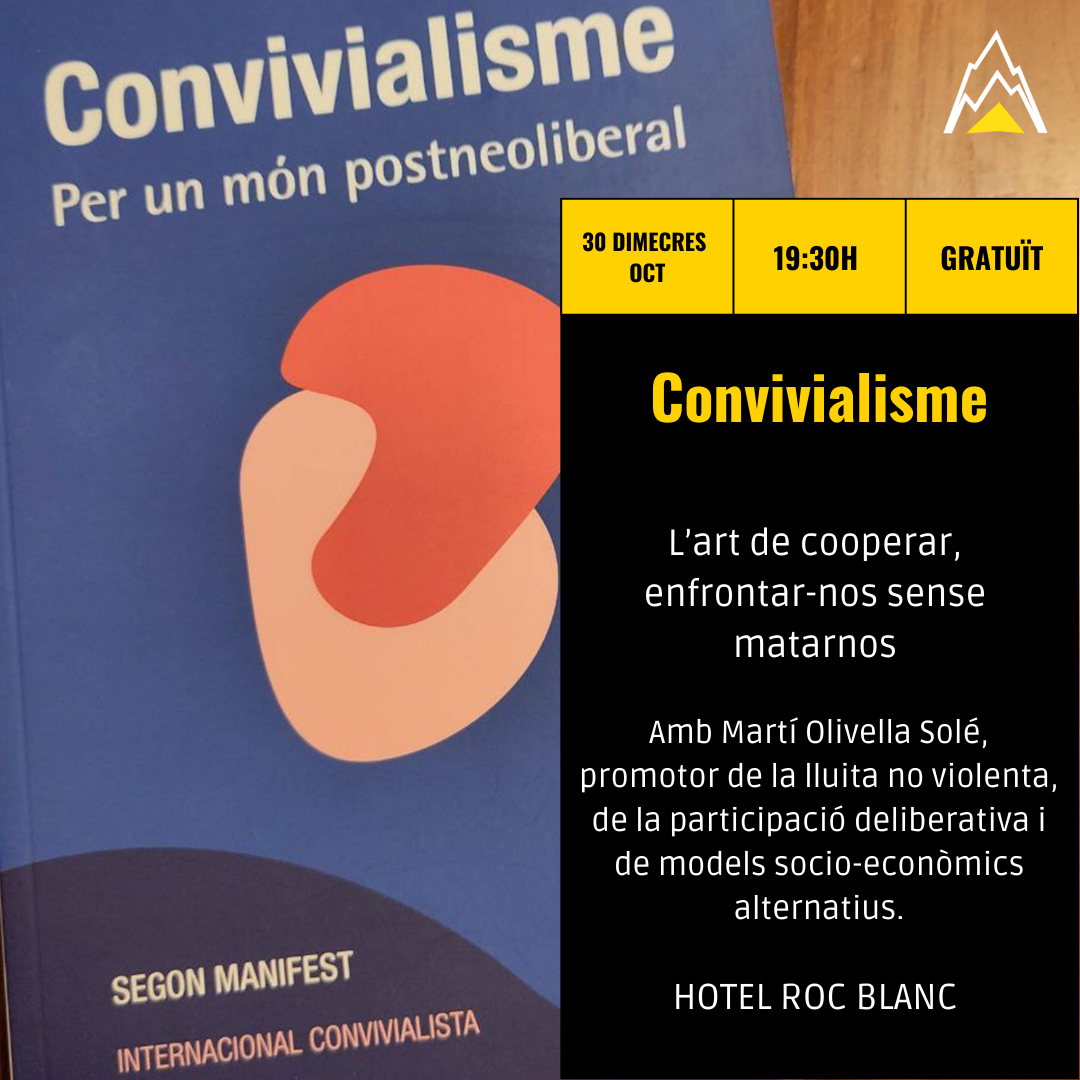 Convivialisme
Per un món postneoliberal

SEGON MANIFEST
INTERNACIONAL CONVIVIALISTA

30 DIMECRES OCT

19:30H

GRATUÏT

Convivialisme

L'art de cooperar, enfrontar-nos sense matarnos

Amb Martí Olivella Solé, promotor de la lluita no violenta, de la participació deliberativa i de models socio-econòmics alternatius.

HOTEL ROC BLANC